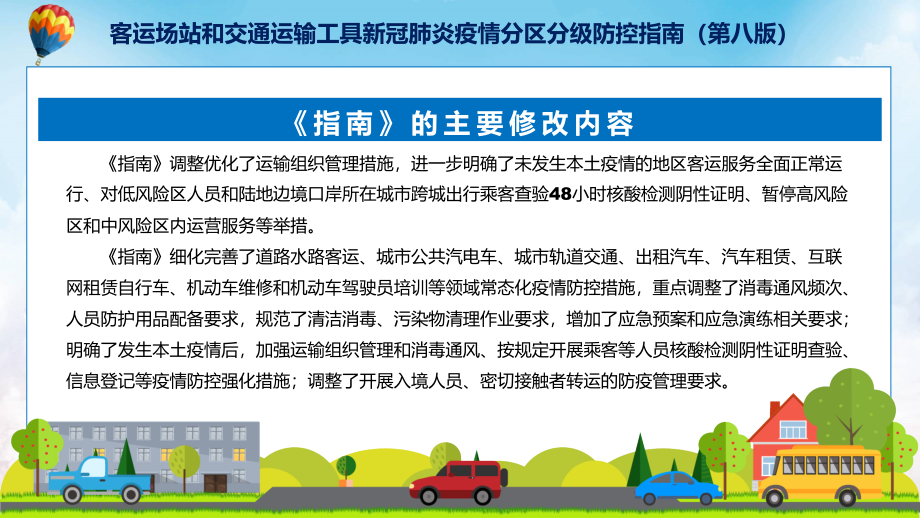 客运场站和交通运输工具新冠肺炎疫情分区分级防控指南（第八版）

《指南》的主要修改内容

《指南》调整优化了运输组织管理措施，进一步明确了未发生本土疫情的地区客运服务全面正常运行、对低风险区人员和陆地边境口岸所在城市跨城出行乘客查验48小时核酸检测阴性证明、暂停高风险区和中风险区内运营服务等举措。

《指南》细化完善了道路水路客运、城市公共汽电车、城市轨道交通、出租汽车、汽车租赁、互联网租赁自行车、机动车维修和机动车驾驶员培训等领域常态化疫情防控措施，重点调整了消毒通风频次、人员防护用品配备要求，规范了清洁消毒、污染物清理作业要求，增加了应急预案和应急演练相关要求；明确了发生本土疫情后，加强运输组织管理和消毒通风、按规定开展乘客等人员核酸检测阴性证明查验、信息登记等疫情防控强化措施；调整了开展入境人员、密切接触者转运的防疫管理要求。